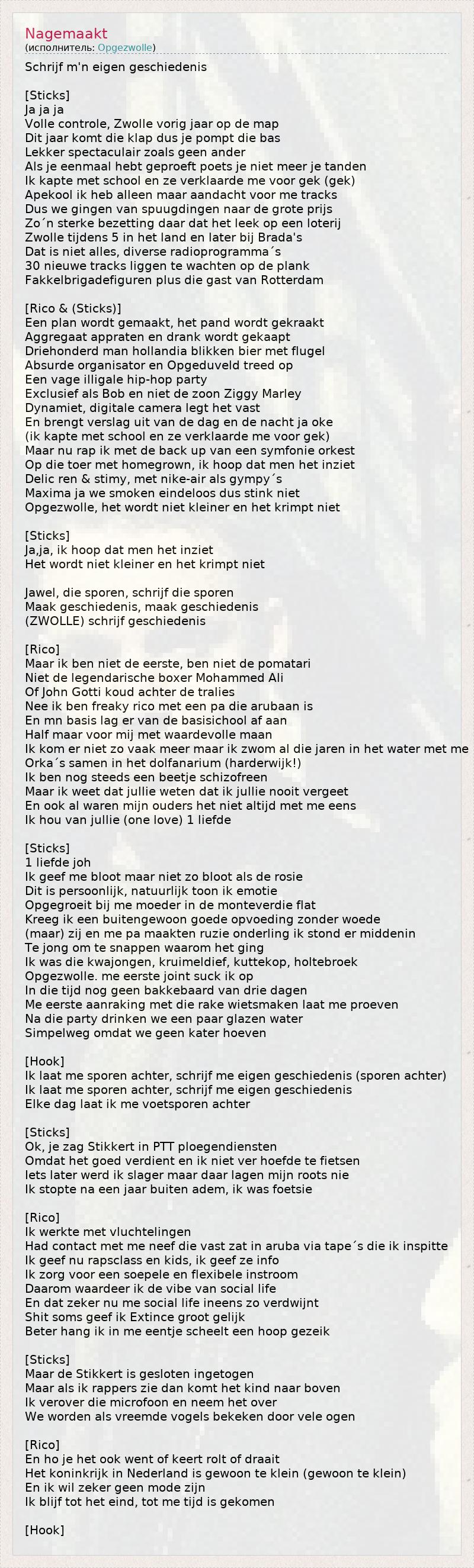 Nagemaakt
(исполнитель: Opgezwolle)

Schrijf m'n eigen geschiedenis

[Sticks]
Ja ja ja
Volle controle, Zwolle vorig jaar op de map
Dit jaar komt die klap dus je pompt die bas
Lekker spectaculair zoals geen ander
Als je eenmaal hebt geproeft poets je niet meer je tanden
Ik kapte met school en ze verklaarde me voor gek (gek)
Apekool ik heb alleen maar aandacht voor me tracks
Dus we gingen van spuugdingen naar de grote prijs
Zo´n sterke bezetting daar dat het leek op een loterij
Zwolle tijdens 5 in het land en later bij Brada's
Dat is niet alles, diverse radioprogramma´s
30 nieuwe tracks liggen te wachten op de plank
Fakkelbrigadefiguren plus die gast van Rotterdam

[Rico & (Sticks)]
Een plan wordt gemaakt, het pand wordt gekraakt
Aggregaat appraten en drank wordt gekaapt
Driehonderd man hollandia blikken bier met flugel
Absurde organisator en Opgeduveld treed op
Een vage illigale hip-hop party
Exclusief als Bob en niet de zoon Ziggy Marley
Dynamiet, digitale camera legt het vast
En brengt verslag uit van de dag en de nacht ja oke
(ik kapte met school en ze verklaarde me voor gek)
Maar nu rap ik met de back up van een symfonie orkest
Op die toer met homegrown, ik hoop dat men het inziet
Delic ren & stimy, met nike-air als gympy´s
Maxima ja we smoken eindeloos dus stink niet
Opgezwolle, het wordt niet kleiner en het krimpt niet

[Sticks]
Ja,ja, ik hoop dat men het inziet
Het wordt niet kleiner en het krimpt niet

Jawel, die sporen, schrijf die sporen
Maak geschiedenis, maak geschiedenis
(ZWOLLE) schrijf geschiedenis

[Rico]
Maar ik ben niet de eerste, ben niet de pomatari
Niet de legendarische boxer Mohammed Ali
Of John Gotti koud achter de tralies
Nee ik ben freaky rico met een pa die arubaan is
En mn basis lag er van de basisichool af aan
Half maar voor mij met waardevolle maan
Ik kom er niet zo vaak meer maar ik zwom al die jaren in het water met me
Orka´s samen in het dolfanarium (harderwijk!)
Ik ben nog steeds een beetje schizofreen
Maar ik weet dat jullie weten dat ik jullie nooit vergeet
En ook al waren mijn ouders het niet altijd met me eens
Ik hou van jullie (one love) 1 liefde

[Sticks]
1 liefde joh
Ik geef me bloot maar niet zo bloot als de rosie
Dit is persoonlijk, natuurlijk toon ik emotie
Opgegroeit bij me moeder in de monteverdie flat
Kreeg ik een buitengewoon goede opvoeding zonder woede
(maar) zij en me pa maakten ruzie onderling ik stond er middenin
Te jong om te snappen waarom het ging
Ik was die kwajongen, kruimeldief, kuttekop, holtebroek
Opgezwolle. me eerste joint suck ik op
In die tijd nog geen bakkebaard van drie dagen
Me eerste aanraking met die rake wietsmaken laat me proeven
Na die party drinken we een paar glazen water
Simpelweg omdat we geen kater hoeven

[Hook]
Ik laat me sporen achter, schrijf me eigen geschiedenis (sporen achter)
Ik laat me sporen achter, schrijf me eigen geschiedenis
Elke dag laat ik me voetsporen achter

[Sticks]
Ok, je zag Stikkert in PTT ploegendiensten
Omdat het goed verdient en ik niet ver hoefde te fietsen
Iets later werd ik slager maar daar lagen mijn roots nie
Ik stopte na een jaar buiten adem, ik was foetsie

[Rico]
Ik werkte met vluchtelingen
Had contact met me neef die vast zat in aruba via tape´s die ik inspitte
Ik geef nu rapsclass en kids, ik geef ze info
Ik zorg voor een soepele en flexibele instroom
Daarom waardeer ik de vibe van social life
En dat zeker nu me social life ineens zo verdwijnt
Shit soms geef ik Extince groot gelijk
Beter hang ik in me eentje scheelt een hoop gezeik

[Sticks]
Maar de Stikkert is gesloten ingetogen
Maar als ik rappers zie dan komt het kind naar boven
Ik verover die microfoon en neem het over
We worden als vreemde vogels bekeken door vele ogen

[Rico]
En ho je het ook went of keert rolt of draait
Het koninkrijk in Nederland is gewoon te klein (gewoon te klein)
En ik wil zeker geen mode zijn
Ik blijf tot het eind, tot me tijd is gekomen

[Hook]